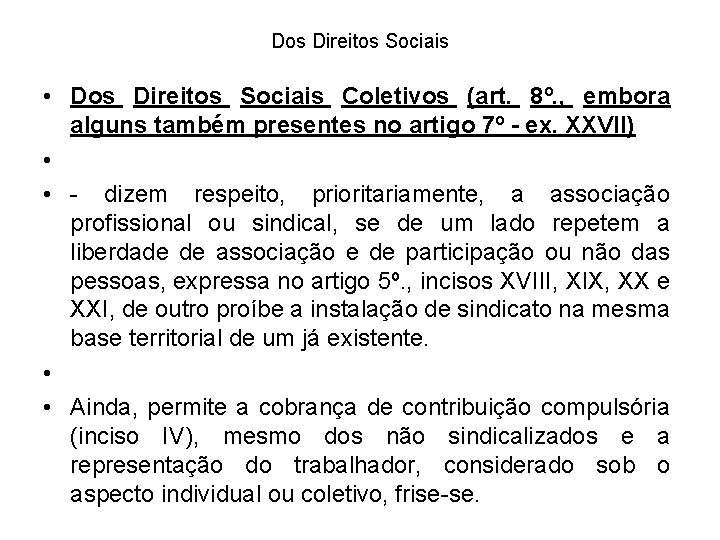 Dos Direitos Sociais

• Dos Direitos Sociais Coletivos (art. 8º., embora alguns também presentes no artigo 7º - ex. XXVII)

•

• - dizem respeito, prioritariamente, a associação profissional ou sindical, se de um lado repetem a liberdade de associação e de participação ou não das pessoas, expressa no artigo 5º., incisos XVIII, XIX, XX e XXI, de outro proíbe a instalação de sindicato na mesma base territorial de um já existente.

•

• Ainda, permite a cobrança de contribuição compulsória (inciso IV), mesmo dos não sindicalizados e a representação do trabalhador, considerado sob o aspecto individual ou coletivo, frise-se.